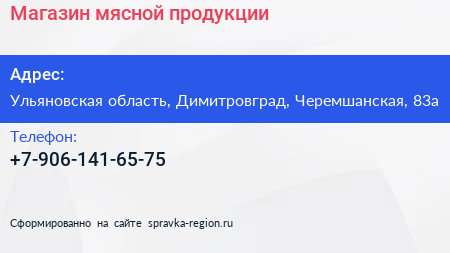 Магазин мясной продукции

Адрес:

Ульяновская область, Димитровград, Черемшанская, 83а

Телефон:

+7-906-141-65-75

Сформированно на сайте spravka-region.ru